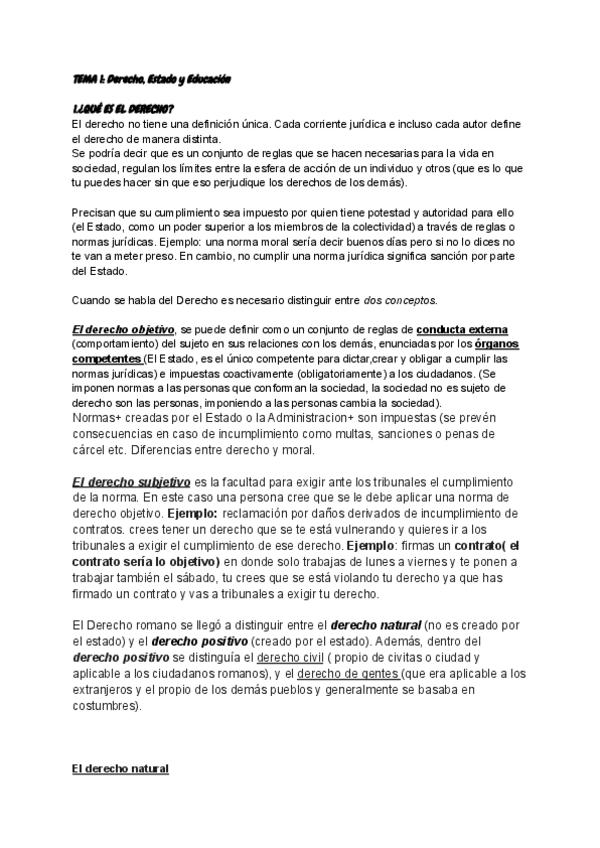 TEMA 1: Derecho, Estado y Educación

1.¿QUÉ ES EL DERECHO?
El derecho no tiene una definición única. Cada corriente jurídica e incluso cada autor define el derecho de manera distinta.
Se podría decir que es un conjunto de reglas que se hacen necesarias para la vida en sociedad, regulan los límites entre la esfera de acción de un individuo y otros (que es lo que tu puedes hacer sin que eso perjudique los derechos de los demás).

Precisan que su cumplimiento sea impuesto por quien tiene potestad y autoridad para ello (el Estado, como un poder superior a los miembros de la colectividad) a través de reglas o normas jurídicas. Ejemplo: una norma moral sería decir buenos días pero si no lo dices no te van a meter preso. En cambio, no cumplir una norma jurídica significa sanción por parte del Estado.

Cuando se habla del Derecho es necesario distinguir entre dos conceptos.

El derecho objetivo, se puede definir como un conjunto de reglas de conducta externa (comportamiento) del sujeto en sus relaciones con los demás, enunciadas por los órganos competentes (El Estado, es el único competente para dictar,crear y obligar a cumplir las normas jurídicas) e impuestas coactivamente (obligatoriamente) a los ciudadanos. (Se imponen normas a las personas que conforman la sociedad, la sociedad no es sujeto de derecho son las personas, imponiendo a las personas cambia la sociedad).
Normas+ creadas por el Estado o la Administracion+ son impuestas (se prevén consecuencias en caso de incumplimiento como multas, sanciones o penas de cárcel etc. Diferencias entre derecho y moral.

El derecho subjetivo es la facultad para exigir ante los tribunales el cumplimiento de la norma. En este caso una persona cree que se le debe aplicar una norma de derecho objetivo. Ejemplo: reclamación por daños derivados de incumplimiento de contratos. crees tener un derecho que se te está vulnerando y quieres ir a los tribunales a exigir el cumplimiento de ese derecho. Ejemplo: firmas un contrato( el contrato sería lo objetivo) en donde solo trabajas de lunes a viernes y te ponen a trabajar también el sábado, tu crees que se está violando tu derecho ya que has firmado un contrato y vas a tribunales a exigir tu derecho.

El Derecho romano se llegó a distinguir entre el derecho natural (no es creado por el estado) y el derecho positivo (creado por el estado). Además, dentro del derecho positivo se distinguía el derecho civil ( propio de civitas o ciudad y aplicable a los ciudadanos romanos), y el derecho de gentes (que era aplicable a los extranjeros y el propio de los demás pueblos y generalmente se basaba en costumbres).

El derecho natural